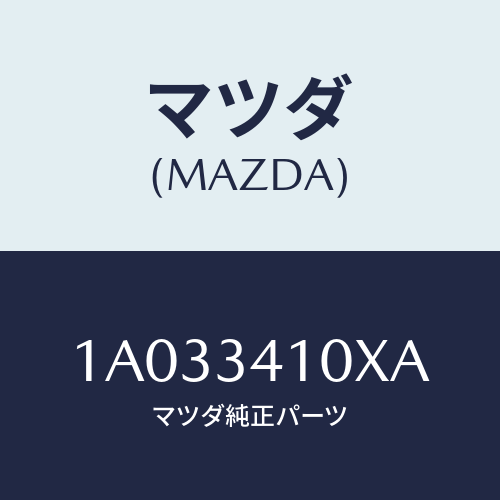 マツダ
(MAZDA)

1A033410XA
マツダ純正パーツ